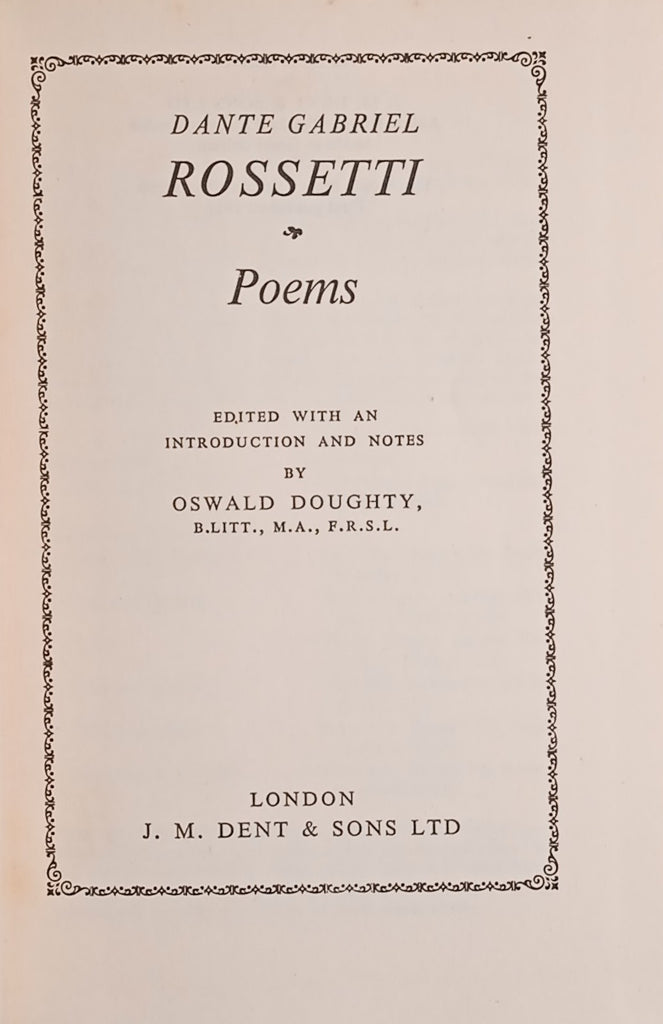 DANTE GABRIEL
ROSSETTI

Poems

EDITED WITH AN
INTRODUCTION AND NOTES
BY
OSWALD DOUGHTY,
B.LITT., M.A., F.R.S.L.

LONDON
J. M. DENT & SONS LTD